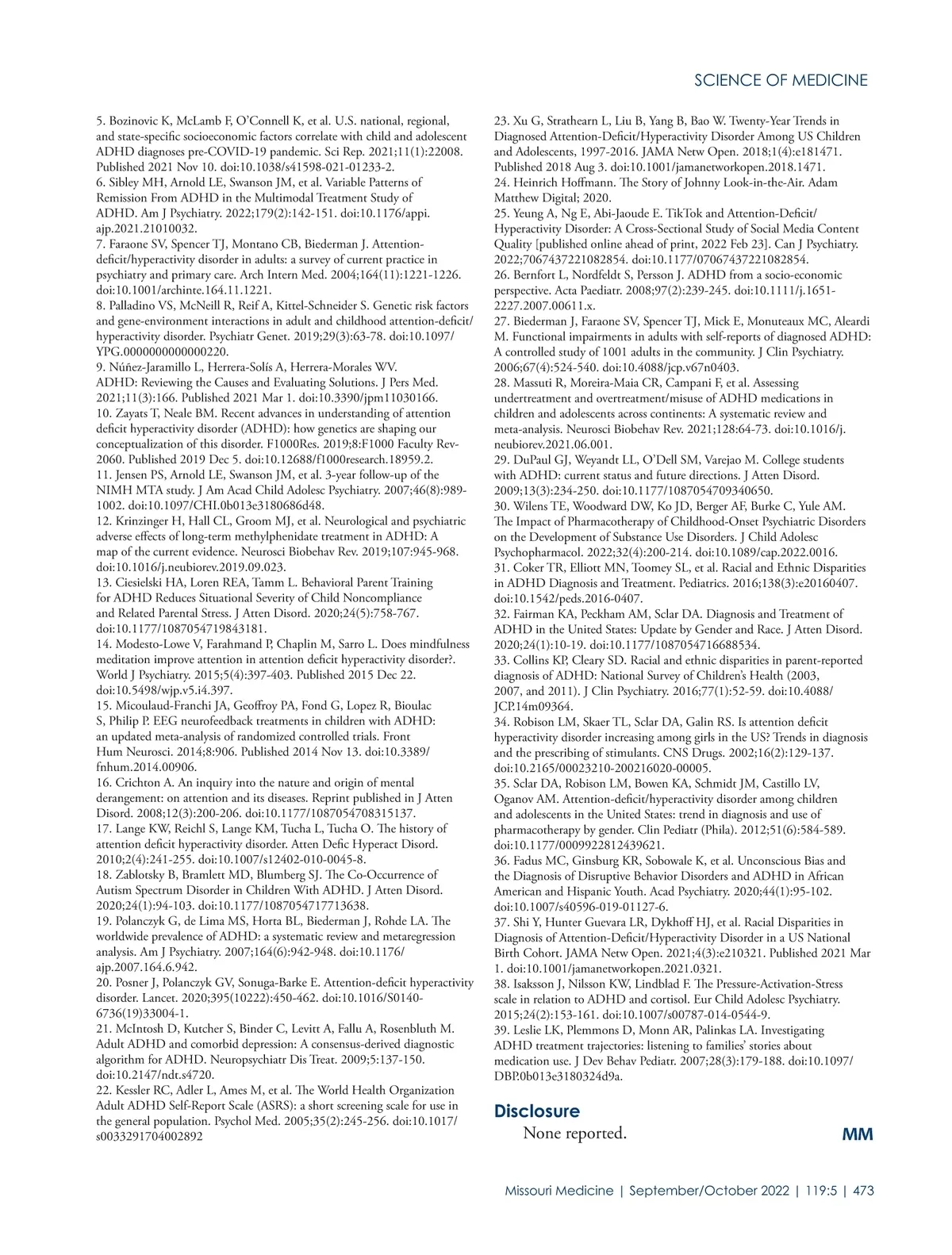 SCIENCE OF MEDICINE

5. Bozinovic K, McLamb F, O'Connell K, et al. U.S. national, regional, and state-specific socioeconomic factors correlate with child and adolescent ADHD diagnoses pre-COVID-19 pandemic. Sci Rep. 2021;11(1):22008. Published 2021 Nov 10. doi:10.1038/s41598-021-01233-2.
6. Sibley MH, Arnold LE, Swanson JM, et al. Variable Patterns of Remission From ADHD in the Multimodal Treatment Study of ADHD. Am J Psychiatry. 2022;179(2):142-151. doi:10.1176/appi.ajp.2021.21010032.
7. Faraone SV, Spencer TJ, Montano CB, Biederman J. Attention-deficit/hyperactivity disorder in adults: a survey of current practice in psychiatry and primary care. Arch Intern Med. 2004;164(11):1221-1226. doi:10.1001/archinte.164.11.1221.
8. Palladino VS, McNeill R, Reif A, Kittel-Schneider S. Genetic risk factors and gene-environment interactions in adult and childhood attention-deficit/hyperactivity disorder. Psychiatr Genet. 2019;29(3):63-78. doi:10.1097/YPG.0000000000000220.
9. Núñez-Jaramillo L, Herrera-Solís A, Herrera-Morales WV. ADHD: Reviewing the Causes and Evaluating Solutions. J Pers Med. 2021;11(3):166. Published 2021 Mar 1. doi:10.3390/jpm11030166.
10. Zayats T, Neale BM. Recent advances in understanding of attention deficit hyperactivity disorder (ADHD): how genetics are shaping our conceptualization of this disorder. F1000Res. 2019;8:F1000 Faculty Rev-2060. Published 2019 Dec 5. doi:10.12688/f1000research.18959.2.
11. Jensen PS, Arnold LE, Swanson JM, et al. 3-year follow-up of the NIMH MTA study. J Am Acad Child Adolesc Psychiatry. 2007;46(8):989-1002. doi:10.1097/CHI.0b013e3180686d48.
12. Krinzinger H, Hall CL, Groom MJ, et al. Neurological and psychiatric adverse effects of long-term methylphenidate treatment in ADHD: A map of the current evidence. Neurosci Biobehav Rev. 2019;107:945-968. doi:10.1016/j.neubiorev.2019.09.023.
13. Ciesielski HA, Loren REA, Tamm L. Behavioral Parent Training for ADHD Reduces Situational Severity of Child Noncompliance and Related Parental Stress. J Atten Disord. 2020;24(5):758-767. doi:10.1177/1087054719843181.
14. Modesto-Lowe V, Farahmand P, Chaplin M, Sarro L. Does mindfulness meditation improve attention in attention deficit hyperactivity disorder?. World J Psychiatry. 2015;5(4):397-403. Published 2015 Dec 22. doi:10.5498/wjp.v5.i4.397.
15. Micoulaud-Franchi JA, Geoffroy PA, Fond G, Lopez R, Bioulac S, Philip P. EEG neurofeedback treatments in children with ADHD: an updated meta-analysis of randomized controlled trials. Front Hum Neurosci. 2014;8:906. Published 2014 Nov 13. doi:10.3389/fnhum.2014.00906.
16. Crichton A. An inquiry into the nature and origin of mental derangement: on attention and its diseases. Reprint published in J Atten Disord. 2008;12(3):200-206. doi:10.1177/1087054708315137.
17. Lange KW, Reichl S, Lange KM, Tucha L, Tucha O. The history of attention deficit hyperactivity disorder. Atten Defic Hyperact Disord. 2010;2(4):241-255. doi:10.1007/s12402-010-0045-8.
18. Zablotsky B, Bramlett MD, Blumberg SJ. The Co-Occurrence of Autism Spectrum Disorder in Children With ADHD. J Atten Disord. 2020;24(1):94-103. doi:10.1177/1087054717713638.
19. Polanczyk G, de Lima MS, Horta BL, Biederman J, Rohde LA. The worldwide prevalence of ADHD: a systematic review and metaregression analysis. Am J Psychiatry. 2007;164(6):942-948. doi:10.1176/ajp.2007.164.6.942.
20. Posner J, Polanczyk GV, Sonuga-Barke E. Attention-deficit hyperactivity disorder. Lancet. 2020;395(10222):450-462. doi:10.1016/S0140-6736(19)33004-1.
21. McIntosh D, Kutcher S, Binder C, Levitt A, Fallu A, Rosenbluth M. Adult ADHD and comorbid depression: A consensus-derived diagnostic algorithm for ADHD. Neuropsychiatr Dis Treat. 2009;5:137-150. doi:10.2147/ndt.s4720.
22. Kessler RC, Adler L, Ames M, et al. The World Health Organization Adult ADHD Self-Report Scale (ASRS): a short screening scale for use in the general population. Psychol Med. 2005;35(2):245-256. doi:10.1017/s0033291704002892
23. Xu G, Strathearn L, Liu B, Yang B, Bao W. Twenty-Year Trends in Diagnosed Attention-Deficit/Hyperactivity Disorder Among US Children and Adolescents, 1997-2016. JAMA Netw Open. 2018;1(4):e181471. Published 2018 Aug 3. doi:10.1001/jamanetworkopen.2018.1471.
24. Heinrich Hoffmann. The Story of Johnny Look-in-the-Air. Adam Matthew Digital; 2020.
25. Yeung A, Ng E, Abi-Jaoude E. TikTok and Attention-Deficit/Hyperactivity Disorder: A Cross-Sectional Study of Social Media Content Quality [published online ahead of print, 2022 Feb 23]. Can J Psychiatry. 2022;7067437221082854. doi:10.1177/07067437221082854.
26. Bernfort L, Nordfeldt S, Persson J. ADHD from a socio-economic perspective. Acta Paediatr. 2008;97(2):239-245. doi:10.1111/j.1651-2227.2007.00611.x.
27. Biederman J, Faraone SV, Spencer TJ, Mick E, Monuteaux MC, Aleardi M. Functional impairments in adults with self-reports of diagnosed ADHD: A controlled study of 1001 adults in the community. J Clin Psychiatry. 2006;67(4):524-540. doi:10.4088/jcp.v67n0403.
28. Massuti R, Moreira-Maia CR, Campani F, et al. Assessing undertreatment and overtreatment/misuse of ADHD medications in children and adolescents across continents: A systematic review and meta-analysis. Neurosci Biobehav Rev. 2021;128:64-73. doi:10.1016/j.neubiorev.2021.06.001.
29. DuPaul GJ, Weyandt LL, O'Dell SM, Varejao M. College students with ADHD: current status and future directions. J Atten Disord. 2009;13(3):234-250. doi:10.1177/1087054709340650.
30. Wilens TE, Woodward DW, Ko JD, Berger AF, Burke C, Yule AM. The Impact of Pharmacotherapy of Childhood-Onset Psychiatric Disorders on the Development of Substance Use Disorders. J Child Adolesc Psychopharmacol. 2022;32(4):200-214. doi:10.1089/cap.2022.0016.
31. Coker TR, Elliott MN, Toomey SL, et al. Racial and Ethnic Disparities in ADHD Diagnosis and Treatment. Pediatrics. 2016;138(3):e20160407. doi:10.1542/peds.2016-0407.
32. Fairman KA, Peckham AM, Sclar DA. Diagnosis and Treatment of ADHD in the United States: Update by Gender and Race. J Atten Disord. 2020;24(1):10-19. doi:10.1177/1087054716688534.
33. Collins KP, Cleary SD. Racial and ethnic disparities in parent-reported diagnosis of ADHD: National Survey of Children's Health (2003, 2007, and 2011). J Clin Psychiatry. 2016;77(1):52-59. doi:10.4088/JCP.14m09364.
34. Robison LM, Skaer TL, Sclar DA, Galin RS. Is attention deficit hyperactivity disorder increasing among girls in the US? Trends in diagnosis and the prescribing of stimulants. CNS Drugs. 2002;16(2):129-137. doi:10.2165/00023210-200216020-00005.
35. Sclar DA, Robison LM, Bowen KA, Schmidt JM, Castillo LV, Oganov AM. Attention-deficit/hyperactivity disorder among children and adolescents in the United States: trend in diagnosis and use of pharmacotherapy by gender. Clin Pediatr (Phila). 2012;51(6):584-589. doi:10.1177/0009922812439621.
36. Fadus MC, Ginsburg KR, Sobowale K, et al. Unconscious Bias and the Diagnosis of Disruptive Behavior Disorders and ADHD in African American and Hispanic Youth. Acad Psychiatry. 2020;44(1):95-102. doi:10.1007/s40596-019-01127-6.
37. Shi Y, Hunter Guevara LR, Dykhoff HJ, et al. Racial Disparities in Diagnosis of Attention-Deficit/Hyperactivity Disorder in a US National Birth Cohort. JAMA Netw Open. 2021;4(3):e210321. Published 2021 Mar 1. doi:10.1001/jamanetworkopen.2021.0321.
38. Isaksson J, Nilsson KW, Lindblad F. The Pressure-Activation-Stress scale in relation to ADHD and cortisol. Eur Child Adolesc Psychiatry. 2015;24(2):153-161. doi:10.1007/s00787-014-0544-9.
39. Leslie LK, Plemmons D, Monn AR, Palinkas LA. Investigating ADHD treatment trajectories: listening to families' stories about medication use. J Dev Behav Pediatr. 2007;28(3):179-188. doi:10.1097/DBP.0b013e3180324d9a.

Disclosure
None reported.

MM

Missouri Medicine | September/October 2022 | 119:5 | 473